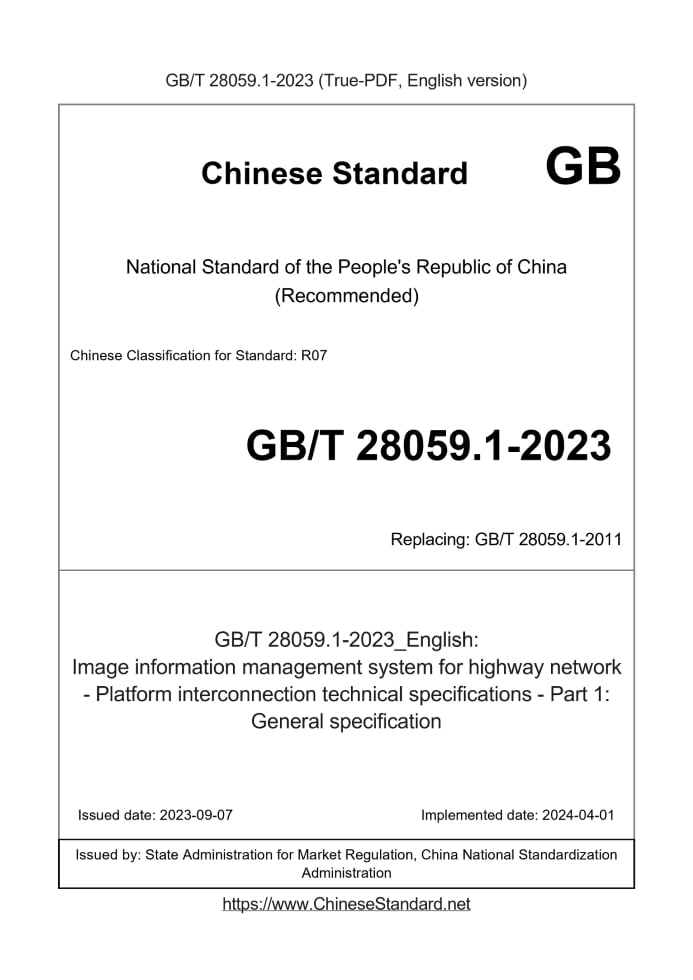 GB/T 28059.1-2023 (True-PDF, English version)

Chinese Standard GB

National Standard of the People's Republic of China (Recommended)

Chinese Classification for Standard: R07

GB/T 28059.1-2023

Replacing: GB/T 28059.1-2011

GB/T 28059.1-2023_English: Image information management system for highway network - Platform interconnection technical specifications - Part 1: General specification

Issued date: 2023-09-07

Implemented date: 2024-04-01

Issued by: State Administration for Market Regulation, China National Standardization Administration

https://www.ChineseStandard.net